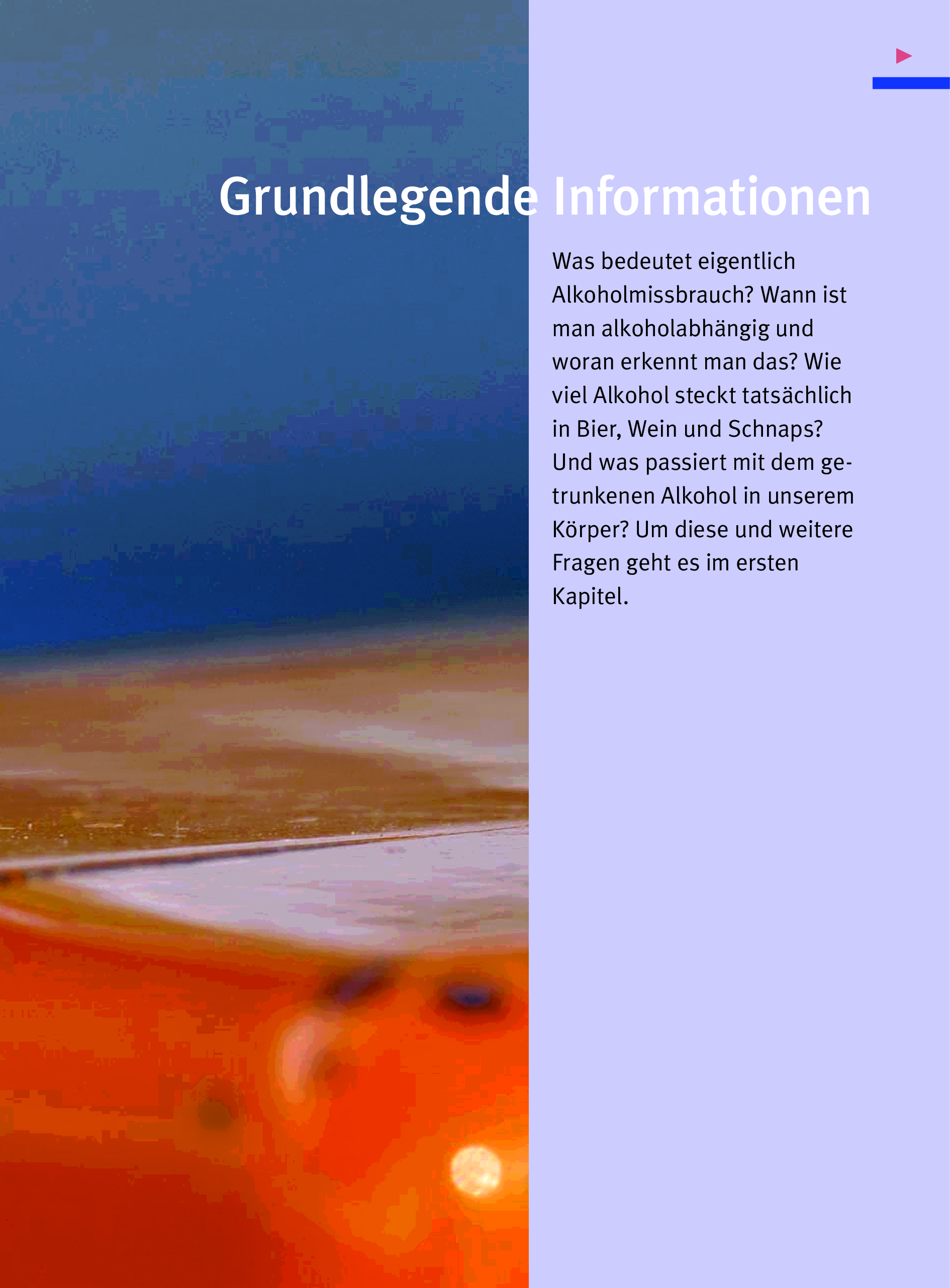 Grundlegende Informationen

Was bedeutet eigentlich Alkoholmissbrauch? Wann ist man alkoholabhängig und woran erkennt man das? Wie viel Alkohol steckt tatsächlich in Bier, Wein und Schnaps? Und was passiert mit dem getrunkenen Alkohol in unserem Körper? Um diese und weitere Fragen geht es im ersten Kapitel.